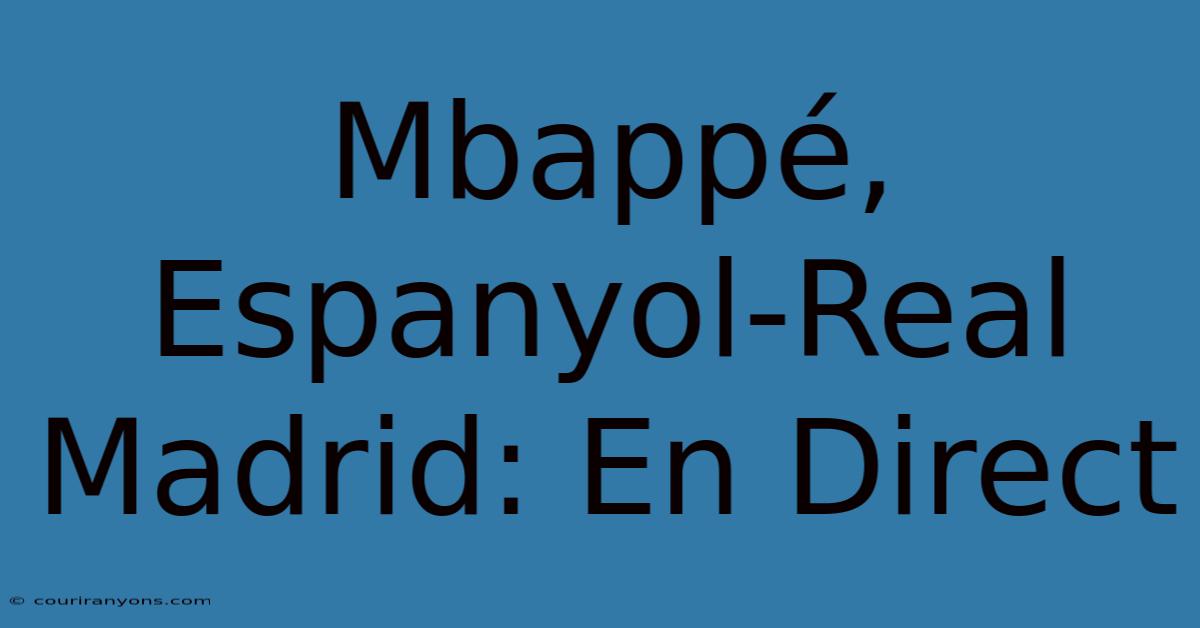 Mbappé, Espanyol-Real Madrid: En Direct

© couriranyons.com